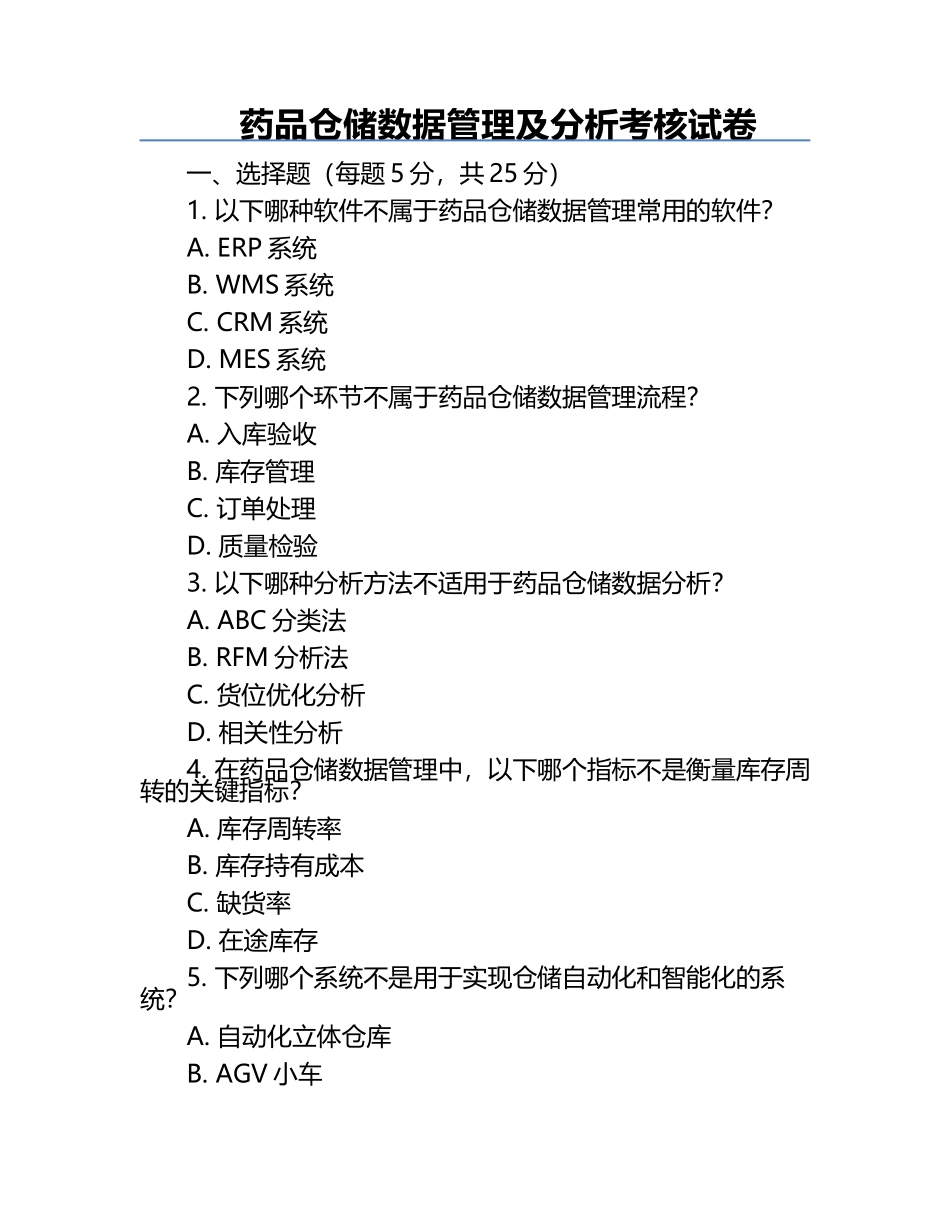 药品仓储数据管理及分析考核试卷

一、选择题（每题 5 分，共 25 分）

1. 以下哪种软件不属于药品仓储数据管理常用的软件？

A. ERP 系统

B. WMS 系统

C. CRM 系统

D. MES 系统

2. 下列哪个环节不属于药品仓储数据管理流程？

A. 入库验收

B. 库存管理

C. 订单处理

D. 质量检验

3. 以下哪种分析方法不适用于药品仓储数据分析？

A. ABC 分类法

B. RFM 分析法

C. 货位优化分析

D. 相关性分析

4. 在药品仓储数据管理中，以下哪个指标不是衡量库存周转的关键指标？

A. 库存周转率

B. 库存持有成本

C. 缺货率

D. 在途库存

5. 下列哪个系统不是用于实现仓储自动化和智能化的系统？

A. 自动化立体仓库

B. AGV 小车